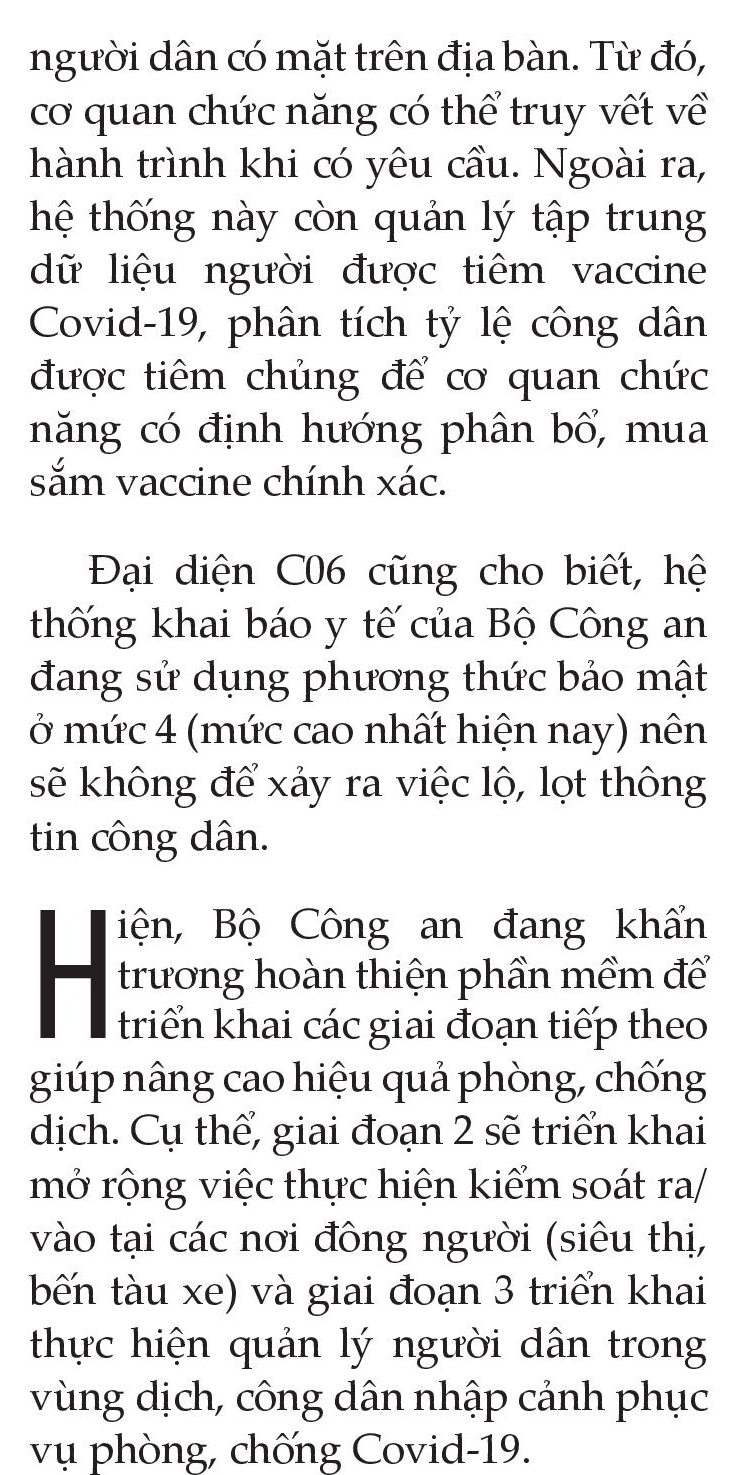 người dân có mặt trên địa bàn. Từ đó, cơ quan chức năng có thể truy vết về hành trình khi có yêu cầu. Ngoài ra, hệ thống này còn quản lý tập trung dữ liệu người được tiêm vaccine Covid-19, phân tích tỷ lệ công dân được tiêm chủng để cơ quan chức năng có định hướng phân bổ, mua sắm vaccine chính xác.

Đại diện C06 cũng cho biết, hệ thống khai báo y tế của Bộ Công an đang sử dụng phương thức bảo mật ở mức 4 (mức cao nhất hiện nay) nên sẽ không để xảy ra việc lộ, lọt thông tin công dân.

Hiện, Bộ Công an đang khẩn trương hoàn thiện phần mềm để triển khai các giai đoạn tiếp theo giúp nâng cao hiệu quả phòng, chống dịch. Cụ thể, giai đoạn 2 sẽ triển khai mở rộng việc thực hiện kiểm soát ra/vào tại các nơi đông người (siêu thị, bến tàu xe) và giai đoạn 3 triển khai thực hiện quản lý người dân trong vùng dịch, công dân nhập cảnh phục vụ phòng, chống Covid-19.